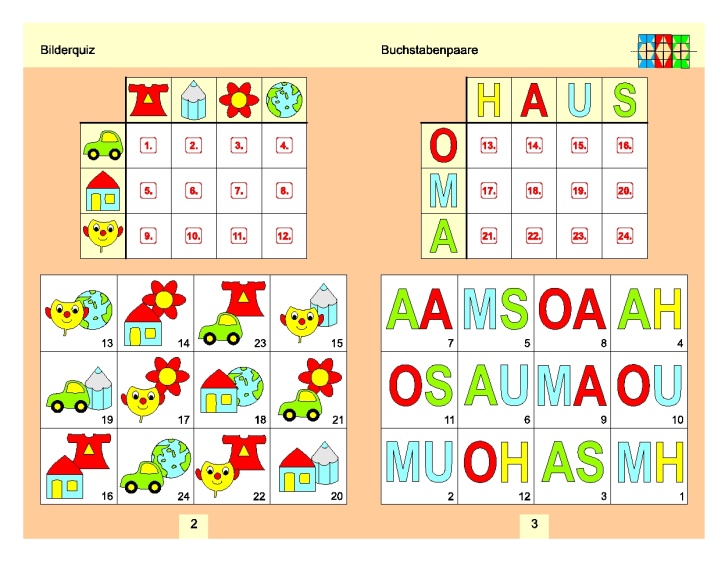 Bilderquiz

| | | | | |
|---|---|---|---|---|
| | 1. | 2. | 3. | 4. |
| | 5. | 6. | 7. | 8. |
| | 9. | 10. | 11. | 12. |

| | | | |
|---|---|---|---|
| 13 | 14 | 23 | 15 |
| 19 | 17 | 18 | 21 |
| 16 | 24 | 22 | 20 |

2

Buchstabenpaare

| | H | A | U | S |
|---|---|---|---|---|
| O | 13. | 14. | 15. | 16. |
| M | 17. | 18. | 19. | 20. |
| A | 21. | 22. | 23. | 24. |

| | | | |
|---|---|---|---|
| AA 7 | MS 5 | OA 8 | AH 4 |
| OS 11 | AU 6 | MA 9 | OU 10 |
| MU 2 | OH 12 | AS 3 | MH 1 |

3